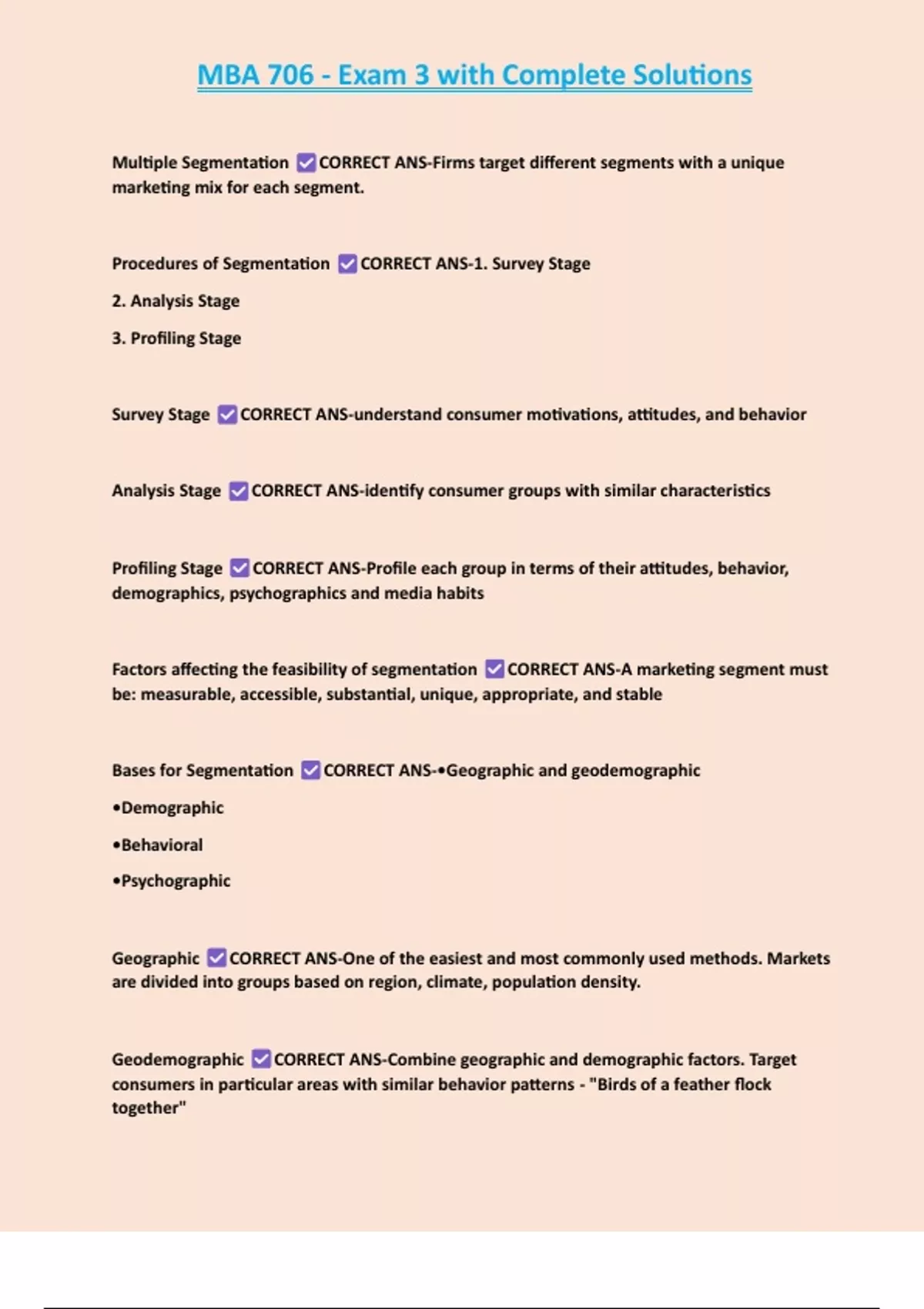 MBA 706 - Exam 3 with Complete Solutions

Multiple Segmentation ☑CORRECT ANS-Firms target different segments with a unique marketing mix for each segment.

Procedures of Segmentation ☑CORRECT ANS-1. Survey Stage

2. Analysis Stage

3. Profiling Stage

Survey Stage ☑CORRECT ANS-understand consumer motivations, attitudes, and behavior

Analysis Stage ☑CORRECT ANS-identify consumer groups with similar characteristics

Profiling Stage ☑CORRECT ANS-Profile each group in terms of their attitudes, behavior, demographics, psychographics and media habits

Factors affecting the feasibility of segmentation ☑CORRECT ANS-A marketing segment must be: measurable, accessible, substantial, unique, appropriate, and stable

Bases for Segmentation ☑CORRECT ANS-•Geographic and geodemographic

•Demographic

•Behavioral

•Psychographic

Geographic ☑CORRECT ANS-One of the easiest and most commonly used methods. Markets are divided into groups based on region, climate, population density.

Geodemographic ☑CORRECT ANS-Combine geographic and demographic factors. Target consumers in particular areas with similar behavior patterns - "Birds of a feather flock together"